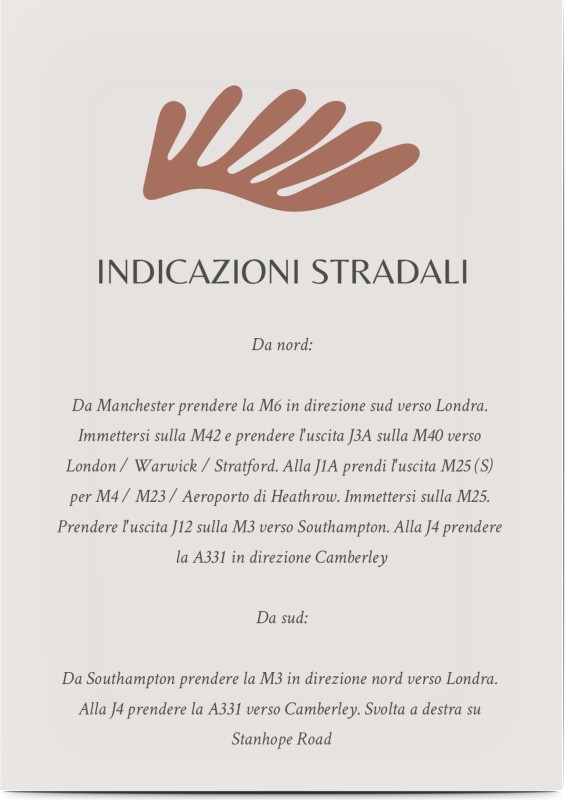 INDICAZIONI STRADALI

Da nord:

Da Manchester prendere la M6 in direzione sud verso Londra. Immettersi sulla M42 e prendere l'uscita J3A sulla M40 verso London / Warwick / Stratford. Alla J1A prendi l'uscita M25 (S) per M4 / M23 / Aeroporto di Heathrow. Immettersi sulla M25. Prendere l'uscita J12 sulla M3 verso Southampton. Alla J4 prendere la A331 in direzione Camberley

Da sud:

Da Southampton prendere la M3 in direzione nord verso Londra. Alla J4 prendere la A331 verso Camberley. Svolta a destra su Stanhope Road